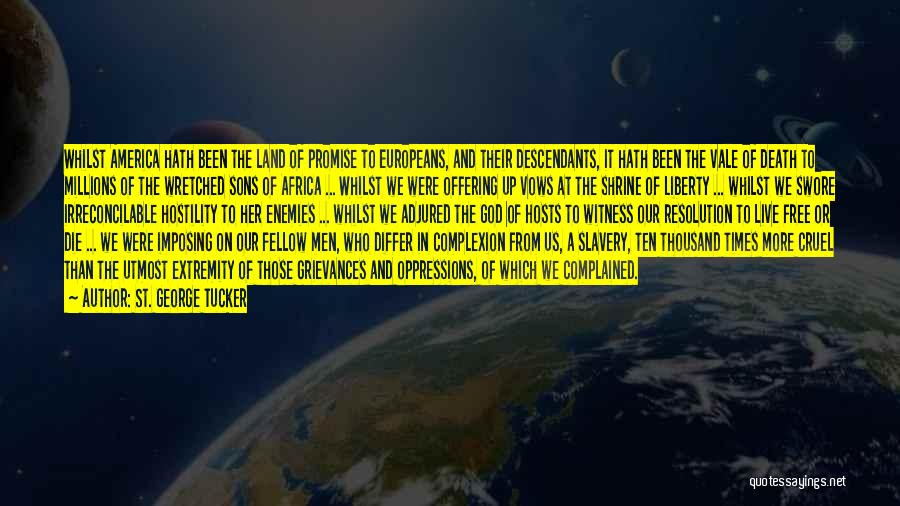 WHILST AMERICA HATH BEEN THE LAND OF PROMISE TO EUROPEANS, AND THEIR DESCENDANTS, IT HATH BEEN THE VALE OF DEATH TO MILLIONS OF THE WRETCHED SONS OF AFRICA ... WHILST WE WERE OFFERING UP VOWS AT THE SHRINE OF LIBERTY ... WHILST WE SWORE IRRECONCILABLE HOSTILITY TO HER ENEMIES ... WHILST WE ADJURED THE GOD OF HOSTS TO WITNESS OUR RESOLUTION TO LIVE FREE OR DIE ... WE WERE IMPOSING ON OUR FELLOW MEN, WHO DIFFER IN COMPLEXION FROM US, A SLAVERY, TEN THOUSAND TIMES MORE CRUEL THAN THE UTMOST EXTREMITY OF THOSE GRIEVANCES AND OPPRESSIONS, OF WHICH WE COMPLAINED.
— AUTHOR: ST. GEORGE TUCKER

quotessayings.net